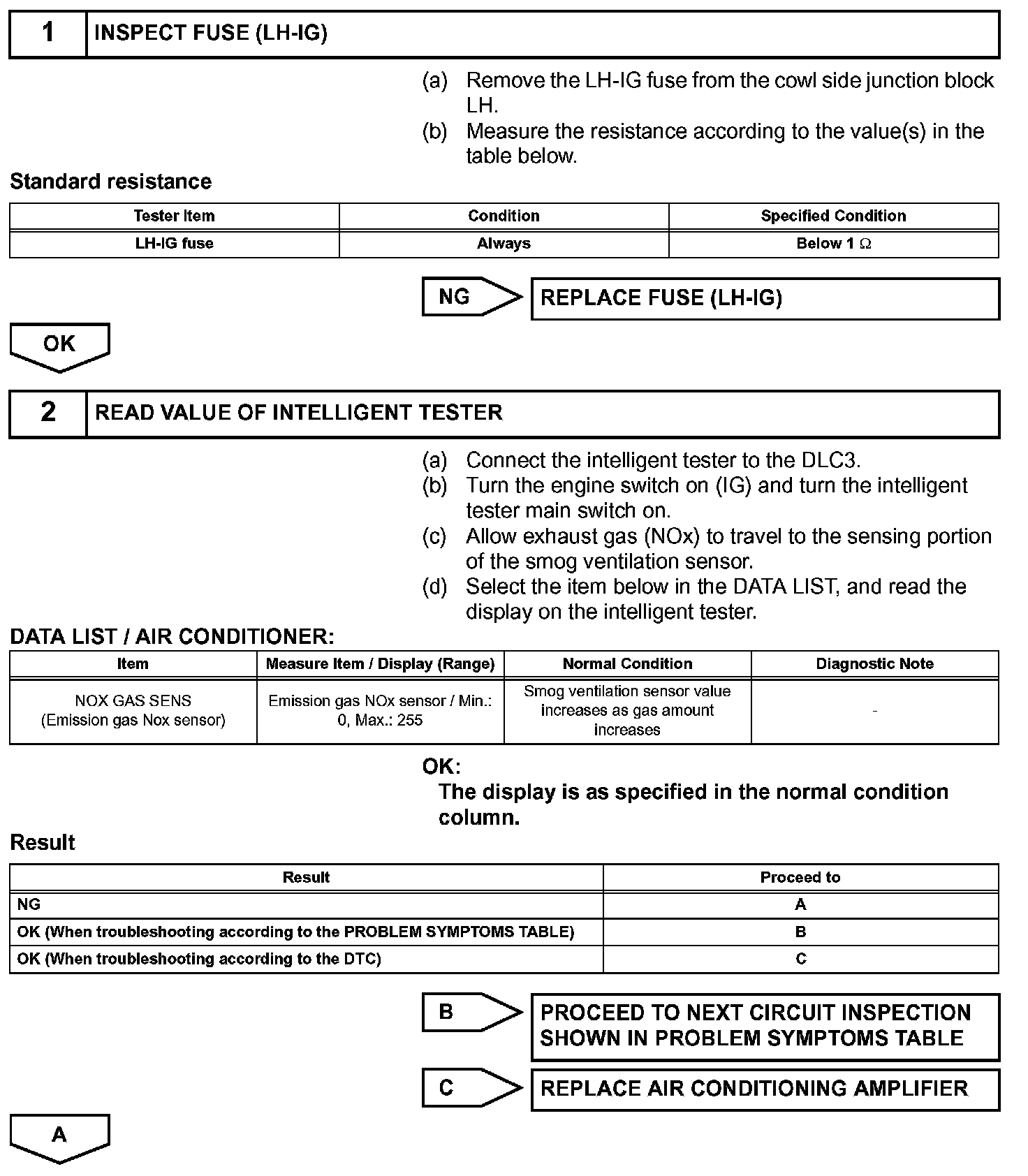 1 INSPECT FUSE (LH-IG)

(a) Remove the LH-IG fuse from the cowl side junction block LH.
(b) Measure the resistance according to the value(s) in the table below.

Standard resistance

| Tester Item | Condition | Specified Condition |
|---|---|---|
| LH-IG fuse | Always | Below 1 $\Omega$ |

NG REPLACE FUSE (LH-IG)

OK

2 READ VALUE OF INTELLIGENT TESTER

(a) Connect the intelligent tester to the DLC3.
(b) Turn the engine switch on (IG) and turn the intelligent tester main switch on.
(c) Allow exhaust gas (NOx) to travel to the sensing portion of the smog ventilation sensor.
(d) Select the item below in the DATA LIST, and read the display on the intelligent tester.

DATA LIST / AIR CONDITIONER:

| Item | Measure Item / Display (Range) | Normal Condition | Diagnostic Note |
|---|---|---|---|
| NOX GAS SENS (Emission gas Nox sensor) | Emission gas NOx sensor / Min.: 0, Max.: 255 | Smog ventilation sensor value increases as gas amount increases | - |

OK:
The display is as specified in the normal condition column.

Result

| Result | Proceed to |
|---|---|
| NG | A |
| OK (When troubleshooting according to the PROBLEM SYMPTOMS TABLE) | B |
| OK (When troubleshooting according to the DTC) | C |

B PROCEED TO NEXT CIRCUIT INSPECTION SHOWN IN PROBLEM SYMPTOMS TABLE

C REPLACE AIR CONDITIONING AMPLIFIER

A